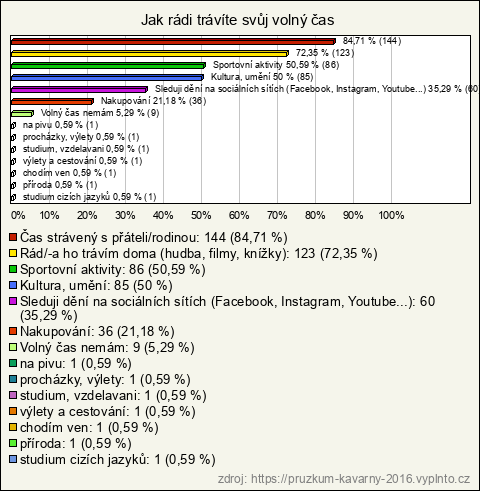 Jak rádi trávíte svůj volný čas

84,71 % (144)
72,35 % (123)
Sportovní aktivity 50,59 % (86)
Kultura, umění 50 % (85)
Sleduji dění na sociálních sítích (Facebook, Instagram, Youtube...) 35,29 % (60
Nakupování 21,18 % (36)
Volný čas nemám 5,29 % (9)
na pivu 0,59 % (1)
procházky, výlety 0,59 % (1)
studium, vzdelavani 0,59 % (1)
výlety a cestování 0,59 % (1)
chodím ven 0,59 % (1)
příroda 0,59 % (1)
studium cizích jazyků 0,59 % (1)

0% 10% 20% 30% 40% 50% 60% 70% 80% 90% 100%

Čas strávený s přáteli/rodinou: 144 (84,71 %)
Rád/-a ho trávím doma (hudba, filmy, knížky): 123 (72,35 %)
Sportovní aktivity: 86 (50,59 %)
Kultura, umění: 85 (50 %)
Sleduji dění na sociálních sítích (Facebook, Instagram, Youtube...): 60 (35,29 %)
Nakupování: 36 (21,18 %)
Volný čas nemám: 9 (5,29 %)
na pivu: 1 (0,59 %)
procházky, výlety: 1 (0,59 %)
studium, vzdelavani: 1 (0,59 %)
výlety a cestování: 1 (0,59 %)
chodím ven: 1 (0,59 %)
příroda: 1 (0,59 %)
studium cizích jazyků: 1 (0,59 %)

zdroj: https://pruzkum-kavarny-2016.vyplnto.cz